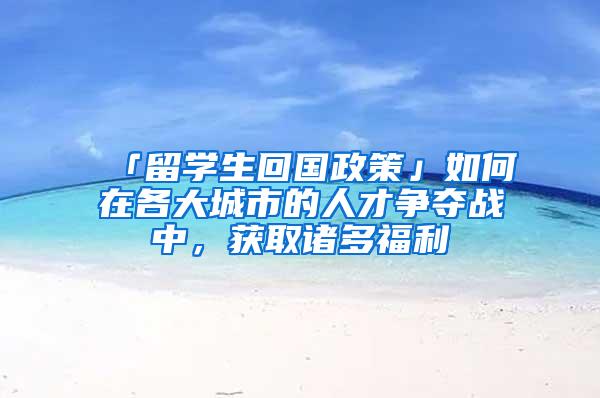 「留学生回国政策」如何在各大城市的人才争夺战中，获取诸多福利